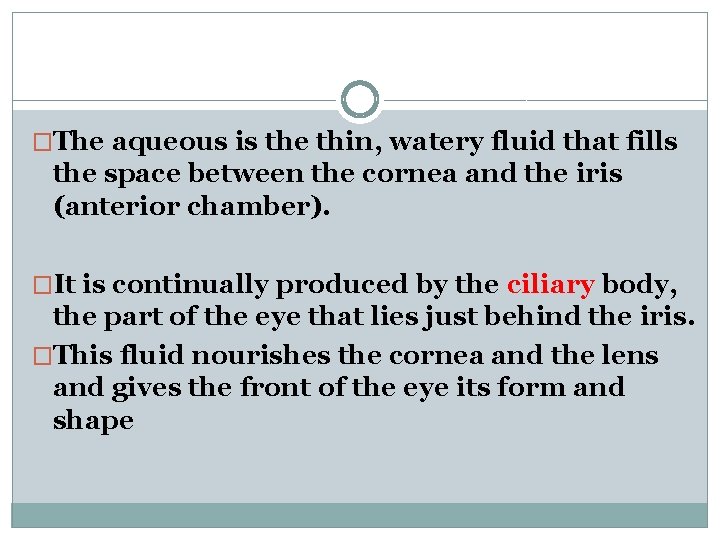 □The aqueous is the thin, watery fluid that fills the space between the cornea and the iris (anterior chamber).

□It is continually produced by the ciliary body, the part of the eye that lies just behind the iris.

□This fluid nourishes the cornea and the lens and gives the front of the eye its form and shape